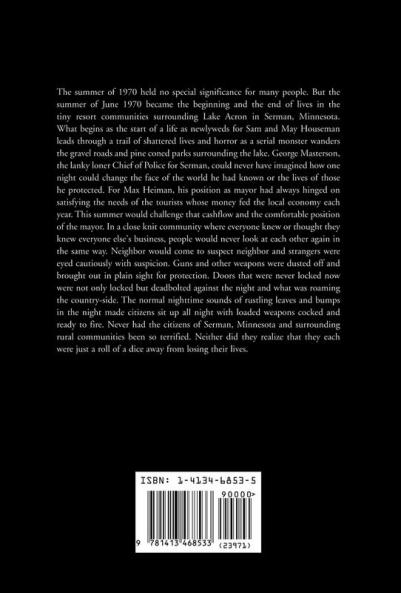 The summer of 1970 held no special significance for many people. But the summer of June 1970 became the beginning and the end of lives in the tiny resort communities surrounding Lake Acron in Serman, Minnesota. What begins as the start of a life as newlyweds for Sam and May Houseman leads through a trail of shattered lives and horror as a serial monster wanders the gravel roads and pine coned parks surrounding the lake. George Masterson, the lanky loner Chief of Police for Serman, could never have imagined how one night could change the face of the world he had known or the lives of those he protected. For Max Heiman, his position as mayor had always hinged on satisfying the needs of the tourists whose money fed the local economy each year. This summer would challenge that cashflow and the comfortable position of the mayor. In a close knit community where everyone knew or thought they knew everyone else's business, people would never look at each other again in the same way. Neighbor would come to suspect neighbor and strangers were eyed cautiously with suspicion. Guns and other weapons were dusted off and brought out in plain sight for protection. Doors that were never locked now were not only locked but deadbolted against the night and what was roaming the country-side. The normal nighttime sounds of rustling leaves and bumps in the night made citizens sit up all night with loaded weapons cocked and ready to fire. Never had the citizens of Serman, Minnesota and surrounding rural communities been so terrified. Neither did they realize that they each were just a roll of a dice away from losing their lives.

ISBN: 1-4134-6853-5

90000>

9 781413 468533 (23971)